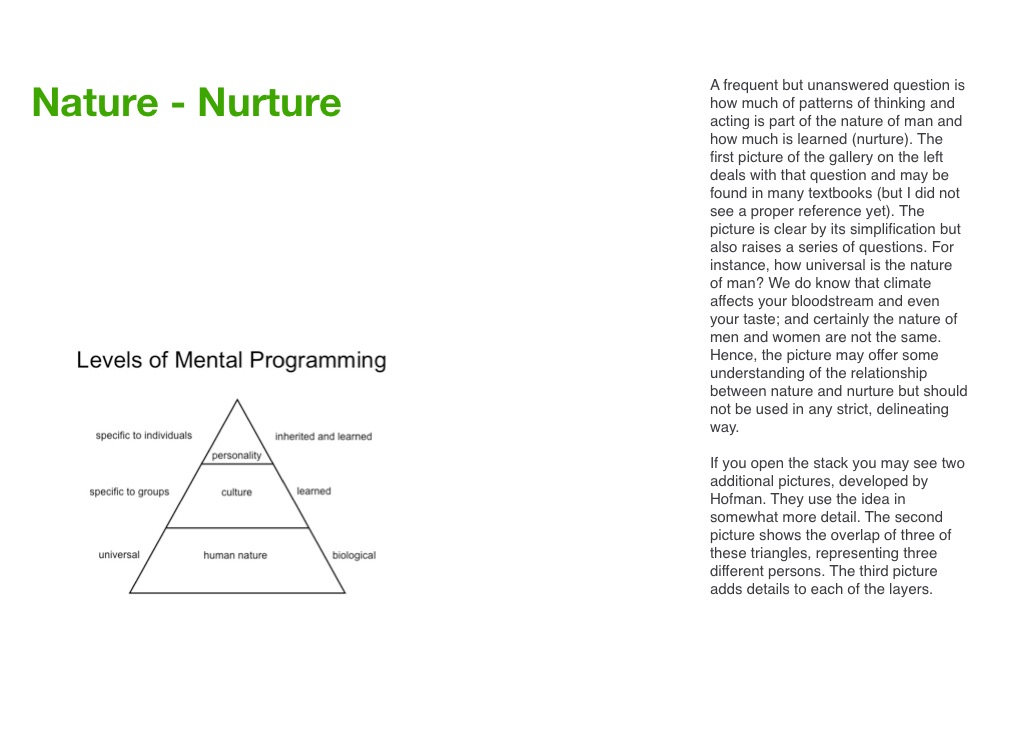 Nature - Nurture

Levels of Mental Programming

specific to individuals
personality
inherited and learned
specific to groups
culture
learned
universal
human nature
biological

A frequent but unanswered question is how much of patterns of thinking and acting is part of the nature of man and how much is learned (nurture). The first picture of the gallery on the left deals with that question and may be found in many textbooks (but I did not see a proper reference yet). The picture is clear by its simplification but also raises a series of questions. For instance, how universal is the nature of man? We do know that climate affects your bloodstream and even your taste; and certainly the nature of men and women are not the same. Hence, the picture may offer some understanding of the relationship between nature and nurture but should not be used in any strict, delineating way.

If you open the stack you may see two additional pictures, developed by Hofman. They use the idea in somewhat more detail. The second picture shows the overlap of three of these triangles, representing three different persons. The third picture adds details to each of the layers.